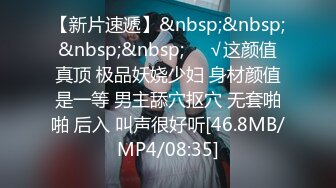 【新片速遞】&nbsp;&nbsp;&nbsp;&nbsp; √这颜值真顶 极品妖娆少妇 身材颜值是一等 男主舔穴抠穴 无套啪啪 后入 叫声很好听[46.8MB/MP4/08:35]